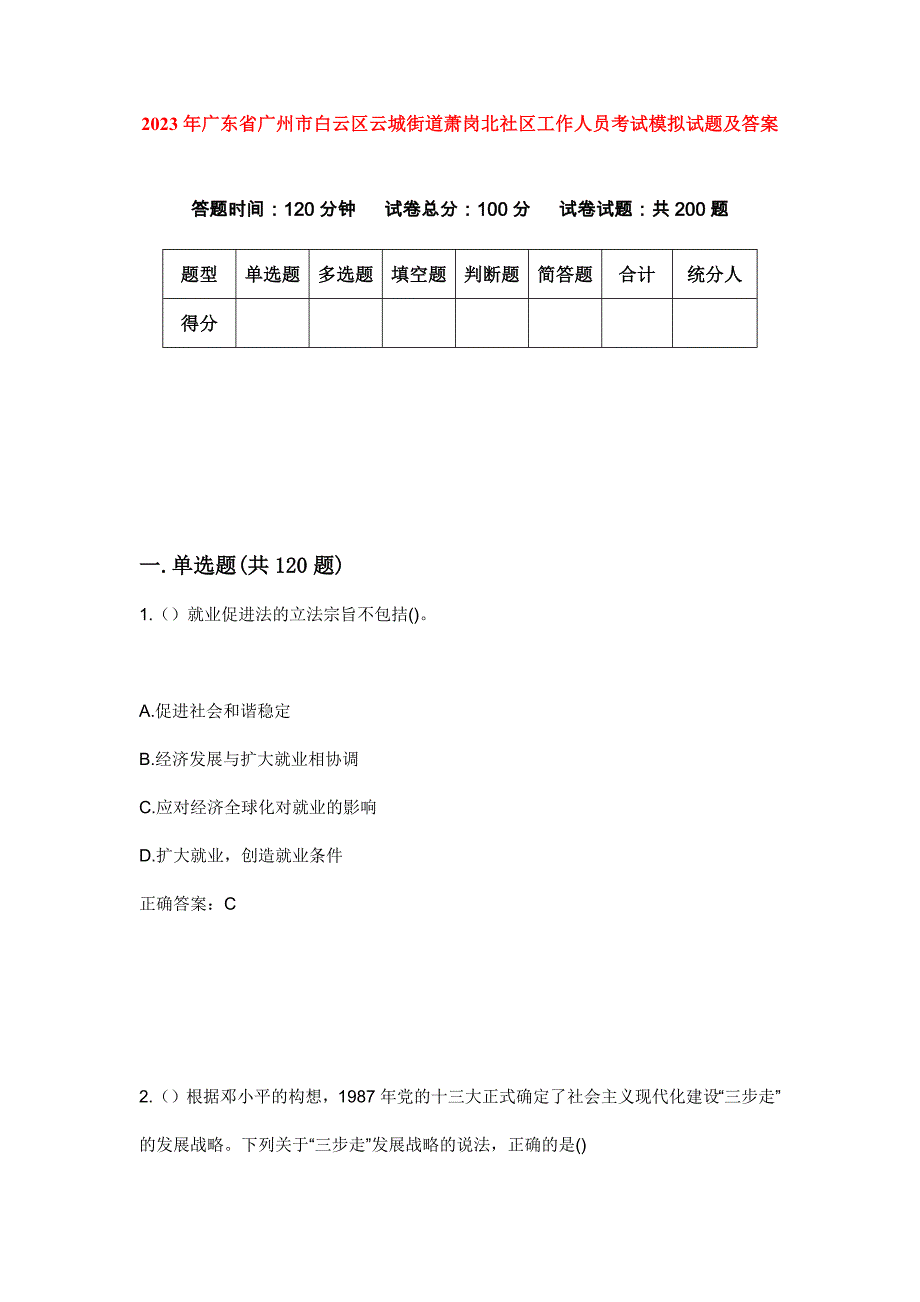 2023年广东省广州市白云区云城街道萧岗北社区工作人员考试模拟试题及答案

答题时间：120分钟　试卷总分：100分　试卷试题：共200题

| 题型 | 单选题 | 多选题 | 填空题 | 判断题 | 简答题 | 合计 | 统分人 |
|---|---|---|---|---|---|---|---|
| 得分 | | | | | | | |

一.单选题(共120题)

1.（）就业促进法的立法宗旨不包括()。

A.促进社会和谐稳定

B.经济发展与扩大就业相协调

C.应对经济全球化对就业的影响

D.扩大就业，创造就业条件

正确答案：C

2.（）根据邓小平的构想，1987年党的十三大正式确定了社会主义现代化建设“三步走”的发展战略。下列关于“三步走”发展战略的说法，正确的是()